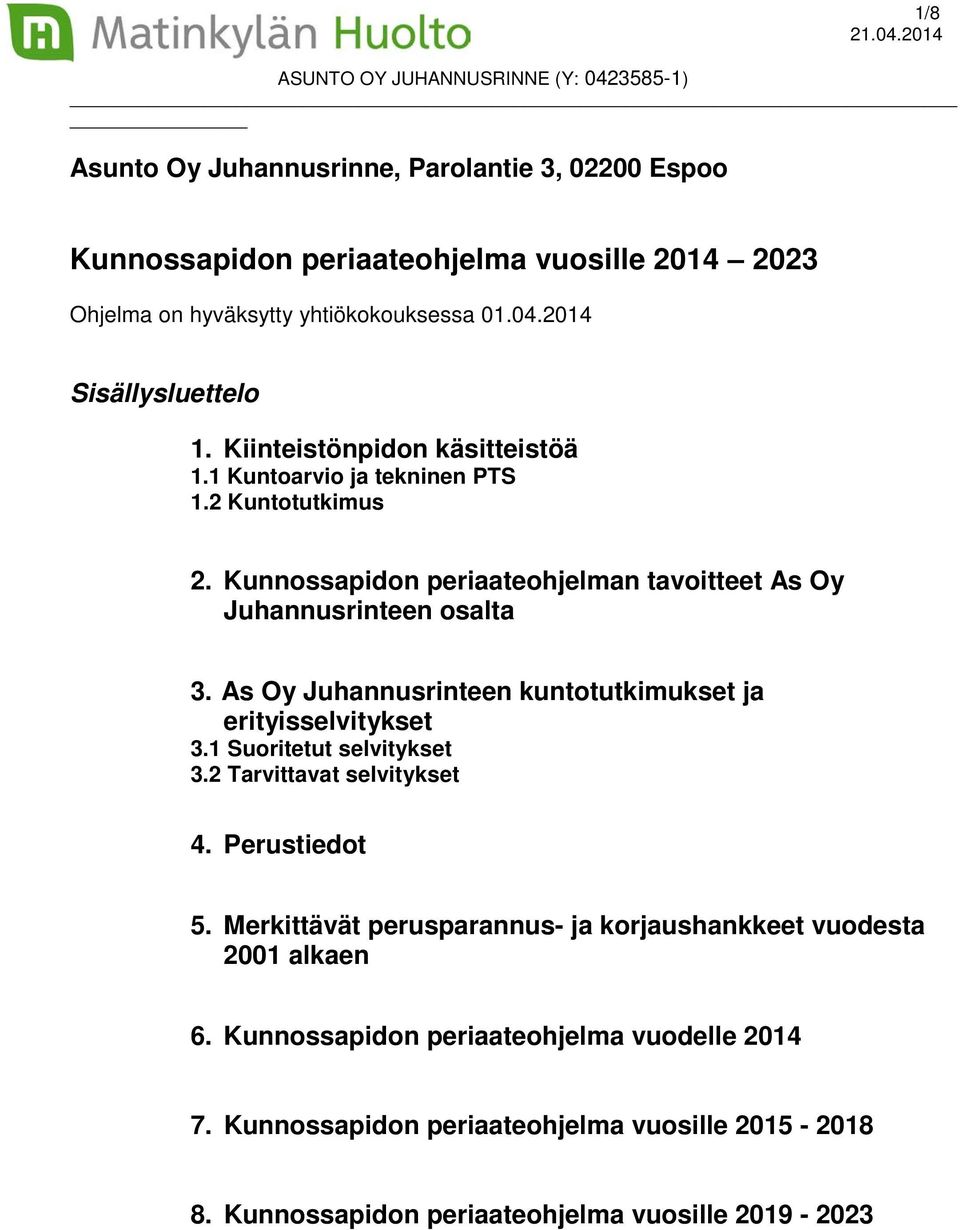 Matinkylän Huolto

1/8
21.04.2014

ASUNTO OY JUHANNUSRINNE (Y: 0423585-1)

Asunto Oy Juhannusrinne, Parolantie 3, 02200 Espoo

Kunnossapidon periaateohjelma vuosille 2014 – 2023

Ohjelma on hyväksytty yhtiökokouksessa 01.04.2014

Sisällysluettelo

1. Kiinteistönpidon käsitteistöä
1.1 Kuntoarvio ja tekninen PTS
1.2 Kuntotutkimus

2. Kunnossapidon periaateohjelman tavoitteet As Oy Juhannusrinteen osalta

3. As Oy Juhannusrinteen kuntotutkimukset ja erityisselvitykset
3.1 Suoritetut selvitykset
3.2 Tarvittavat selvitykset

4. Perustiedot

5. Merkittävät perusparannus- ja korjaushankkeet vuodesta 2001 alkaen

6. Kunnossapidon periaateohjelma vuodelle 2014

7. Kunnossapidon periaateohjelma vuosille 2015 - 2018

8. Kunnossapidon periaateohjelma vuosille 2019 - 2023